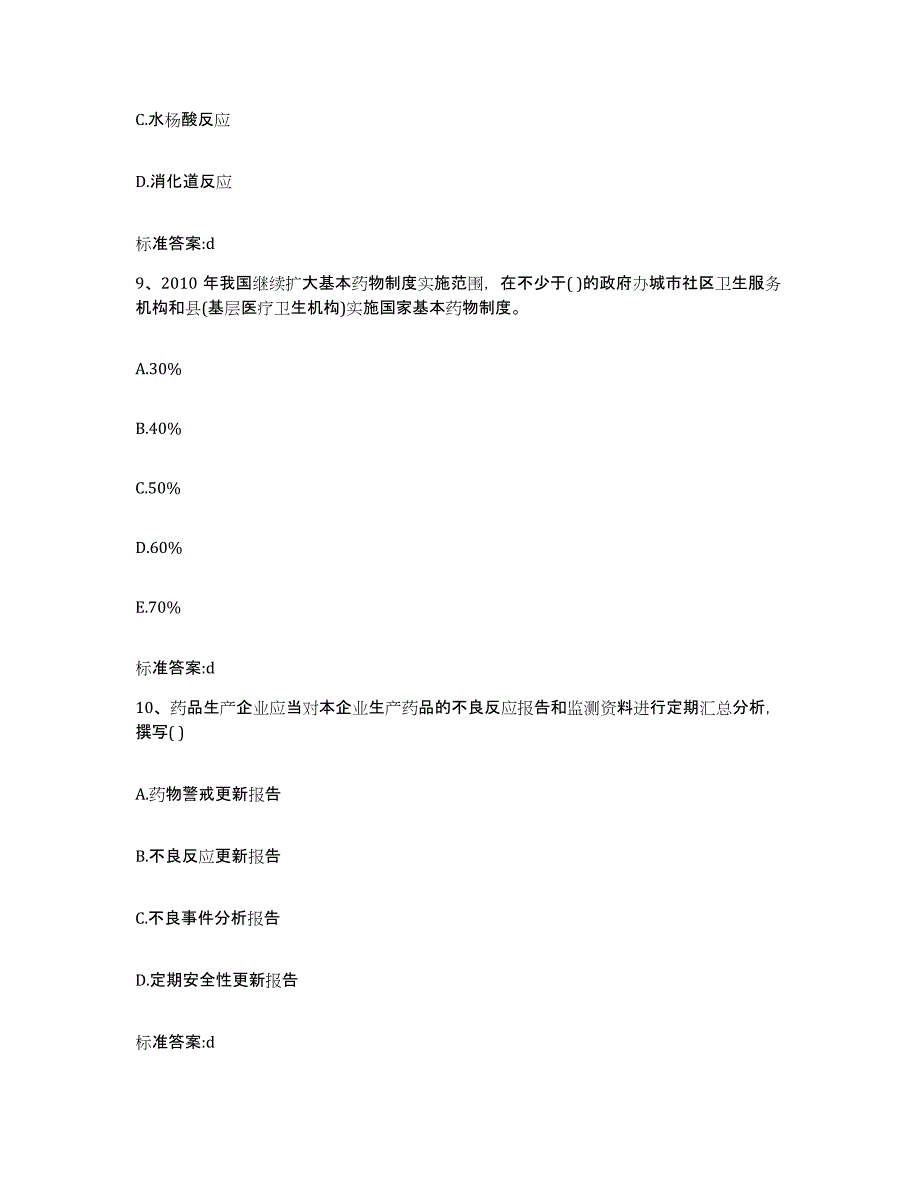 C.水杨酸反应

D.消化道反应

标准答案:d

9、2010 年我国继续扩大基本药物制度实施范围，在不少于( )的政府办城市社区卫生服务机构和县(基层医疗卫生机构)实施国家基本药物制度。

A.30%

B.40%

C.50%

D.60%

E.70%

标准答案:d

10、药品生产企业应当对本企业生产药品的不良反应报告和监测资料进行定期汇总分析，撰写( )

A.药物警戒更新报告

B.不良反应更新报告

C.不良事件分析报告

D.定期安全性更新报告

标准答案:d